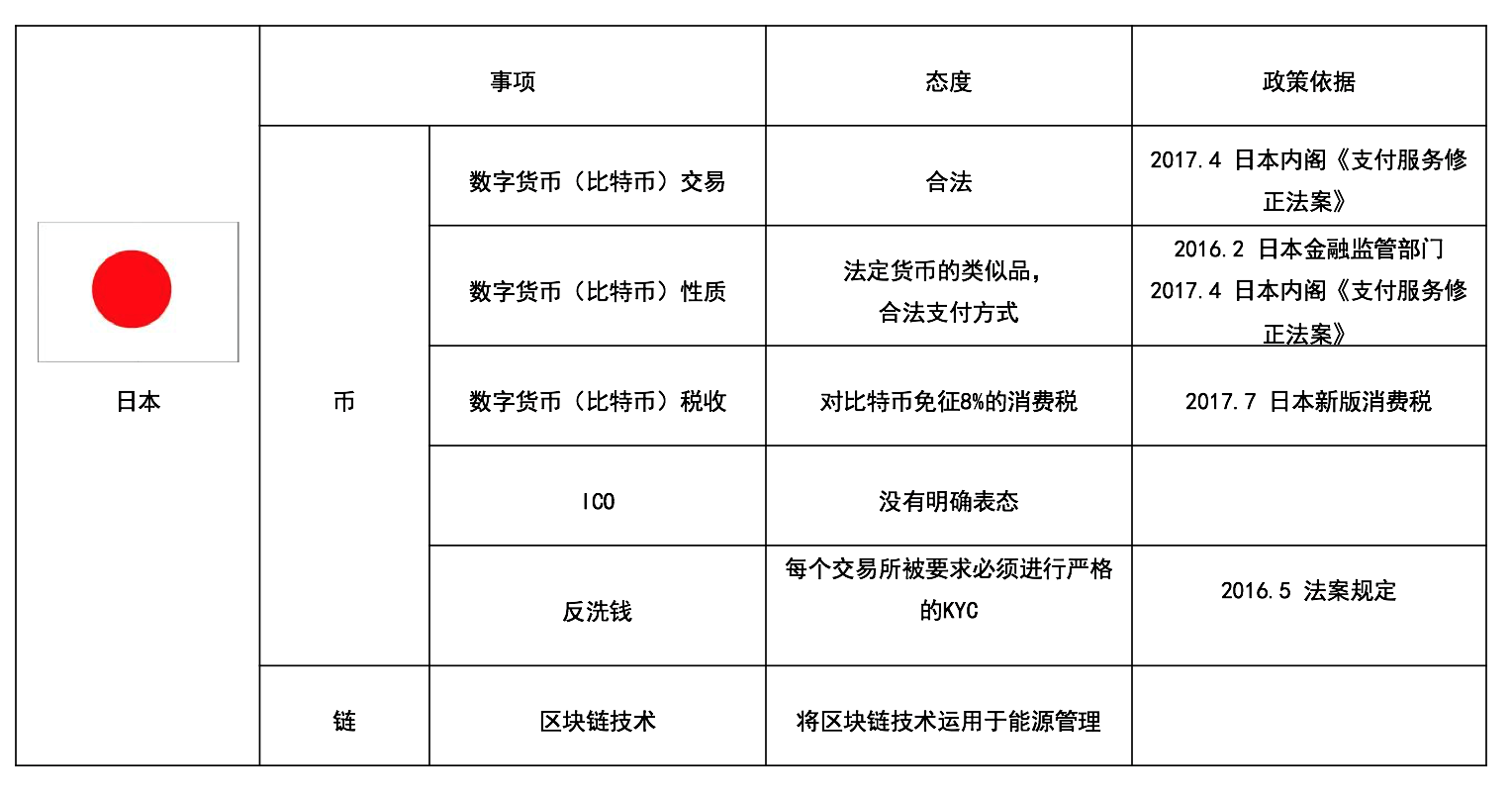 | 日本 | 事项 | | 态度 | 政策依据 |
|---|---|---|---|---|
| | 币 | 数字货币（比特币）交易 | 合法 | 2017.4 日本内阁《支付服务修正法案》 |
| | | 数字货币（比特币）性质 | 法定货币的类似品，合法支付方式 | 2016.2 日本金融监管部门 2017.4 日本内阁《支付服务修正法案》 |
| | | 数字货币（比特币）税收 | 对比特币免征8%的消费税 | 2017.7 日本新版消费税 |
| | | ICO | 没有明确表态 | |
| | | 反洗钱 | 每个交易所被要求必须进行严格的KYC | 2016.5 法案规定 |
| | 链 | 区块链技术 | 将区块链技术运用于能源管理 | |